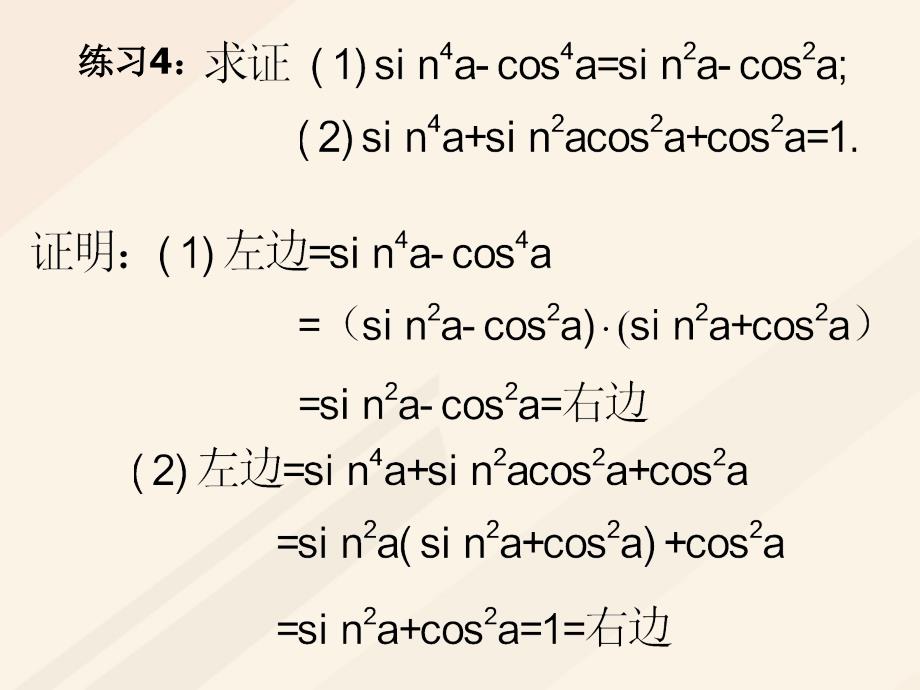 练习4：求证 (1) $\sin^4 a-\cos^4 a=\sin^2 a-\cos^2 a$;

(2) $\sin^4 a+\sin^2 a\cos^2 a+\cos^2 a=1$.

证明：(1) 左边$=\sin^4 a-\cos^4 a$

$=(\sin^2 a-\cos^2 a)\cdot(\sin^2 a+\cos^2 a)$

$=\sin^2 a-\cos^2 a=$右边

(2) 左边$=\sin^4 a+\sin^2 a\cos^2 a+\cos^2 a$

$=\sin^2 a(\sin^2 a+\cos^2 a)+\cos^2 a$

$=\sin^2 a+\cos^2 a=1=$右边